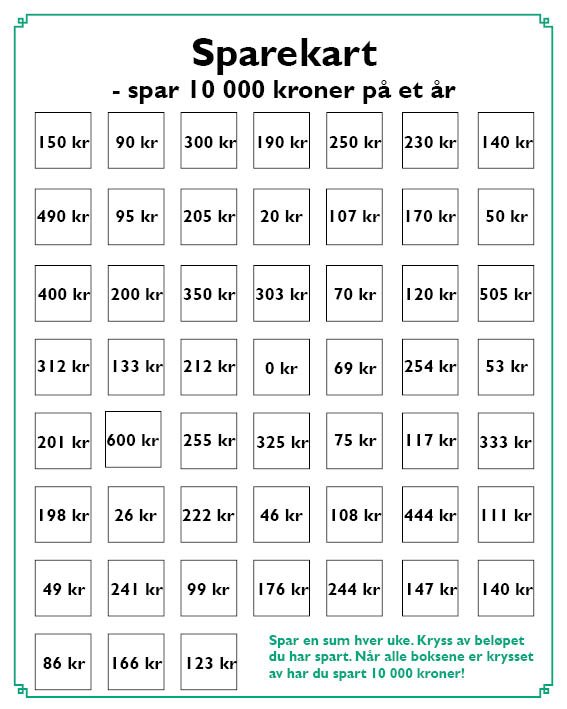 Sparekart
- spar 10 000 kroner på et år

| 150 kr | 90 kr | 300 kr | 190 kr | 250 kr | 230 kr | 140 kr |
|---|---|---|---|---|---|---|
| 490 kr | 95 kr | 205 kr | 20 kr | 107 kr | 170 kr | 50 kr |
| 400 kr | 200 kr | 350 kr | 303 kr | 70 kr | 120 kr | 505 kr |
| 312 kr | 133 kr | 212 kr | 0 kr | 69 kr | 254 kr | 53 kr |
| 201 kr | 600 kr | 255 kr | 325 kr | 75 kr | 117 kr | 333 kr |
| 198 kr | 26 kr | 222 kr | 46 kr | 108 kr | 444 kr | 111 kr |
| 49 kr | 241 kr | 99 kr | 176 kr | 244 kr | 147 kr | 140 kr |
| 86 kr | 166 kr | 123 kr | | | | |

Spar en sum hver uke. Kryss av beløpet du har spart. Når alle boksene er krysset av har du spart 10 000 kroner!